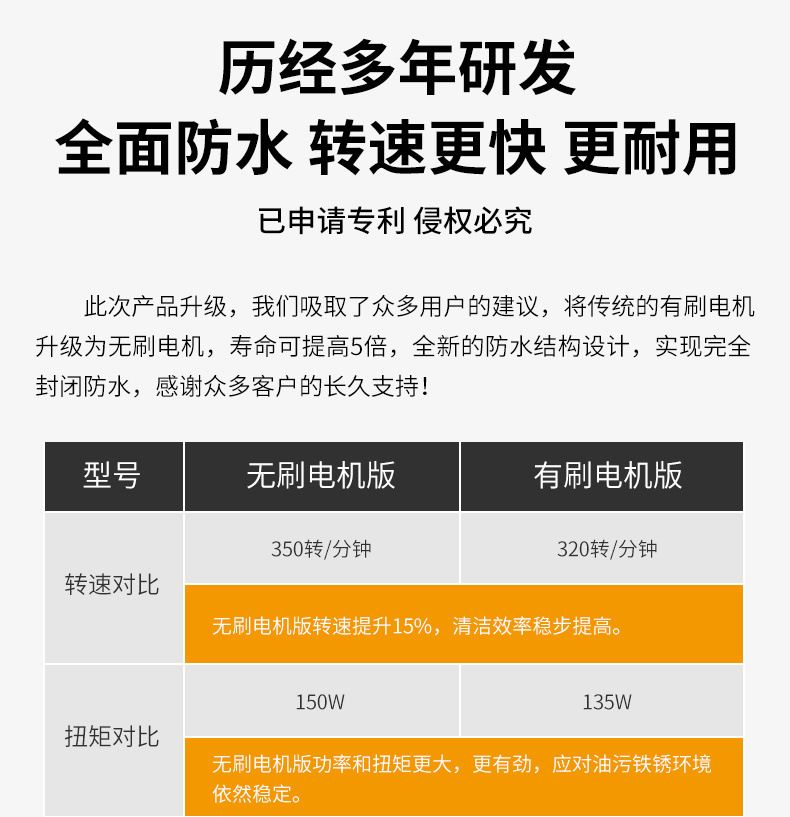 历经多年研发
全面防水 转速更快 更耐用

已申请专利 侵权必究

此次产品升级，我们吸取了众多用户的建议，将传统的有刷电机升级为无刷电机，寿命可提高5倍，全新的防水结构设计，实现完全封闭防水，感谢众多客户的长久支持！

| 型号 | 无刷电机版 | 有刷电机版 |
|---|---|---|
| 转速对比 | 350转/分钟 | 320转/分钟 |
| | 无刷电机版转速提升15%，清洁效率稳步提高。 | |
| 扭矩对比 | 150W | 135W |
| | 无刷电机版功率和扭矩更大，更有劲，应对油污铁锈环境依然稳定。 | |